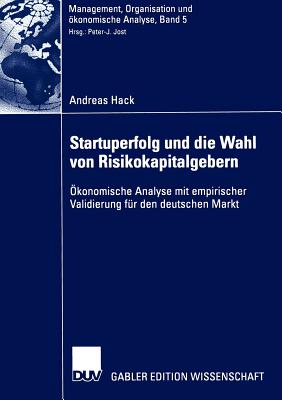 Management, Organisation und ökonomische Analyse, Band 5
Hrsg.: Peter-J. Jost

Andreas Hack

Startuperfolg und die Wahl von Risikokapitalgebern

Ökonomische Analyse mit empirischer Validierung für den deutschen Markt

DUV

GABLER EDITION WISSENSCHAFT